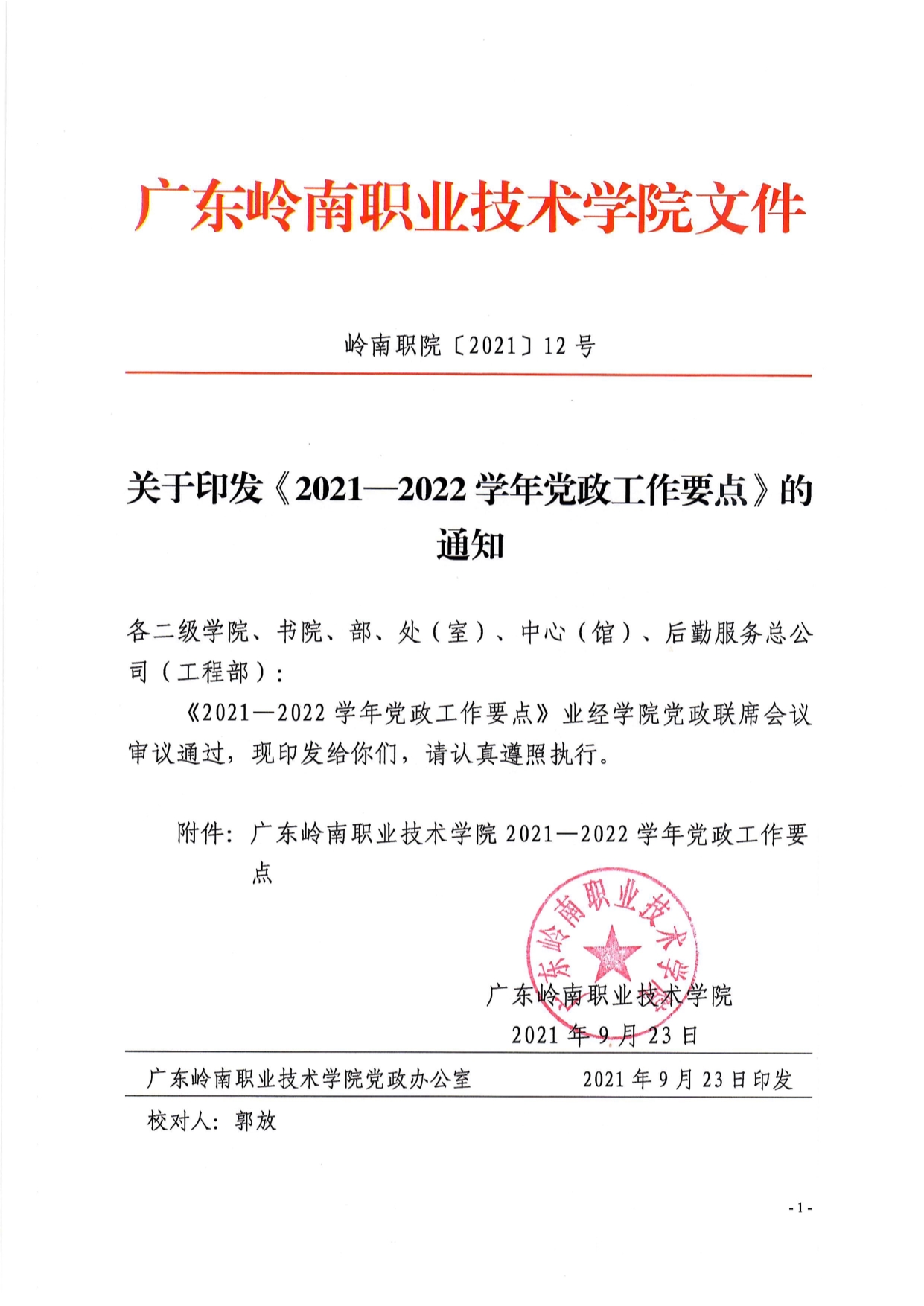 广东岭南职业技术学院文件

岭南职院〔2021〕12号

关于印发《2021—2022学年党政工作要点》的通知

各二级学院、书院、部、处（室）、中心（馆）、后勤服务总公司（工程部）：

《2021—2022学年党政工作要点》业经学院党政联席会议审议通过，现印发给你们，请认真遵照执行。

附件：广东岭南职业技术学院2021—2022学年党政工作要点

广东岭南职业技术学院

广东岭南职业技术学院
2021年9月23日

广东岭南职业技术学院党政办公室　　2021年9月23日印发

校对人：郭放

- 1 -